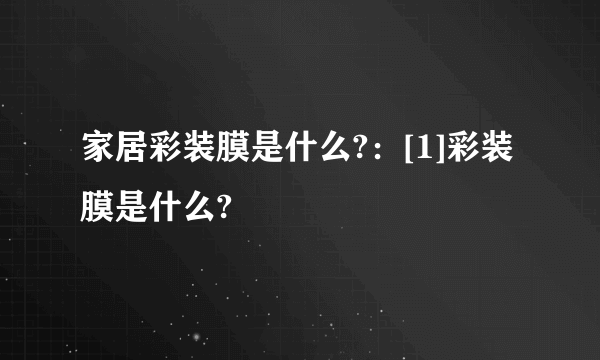 家居彩装膜是什么?：[1]彩装膜是什么?